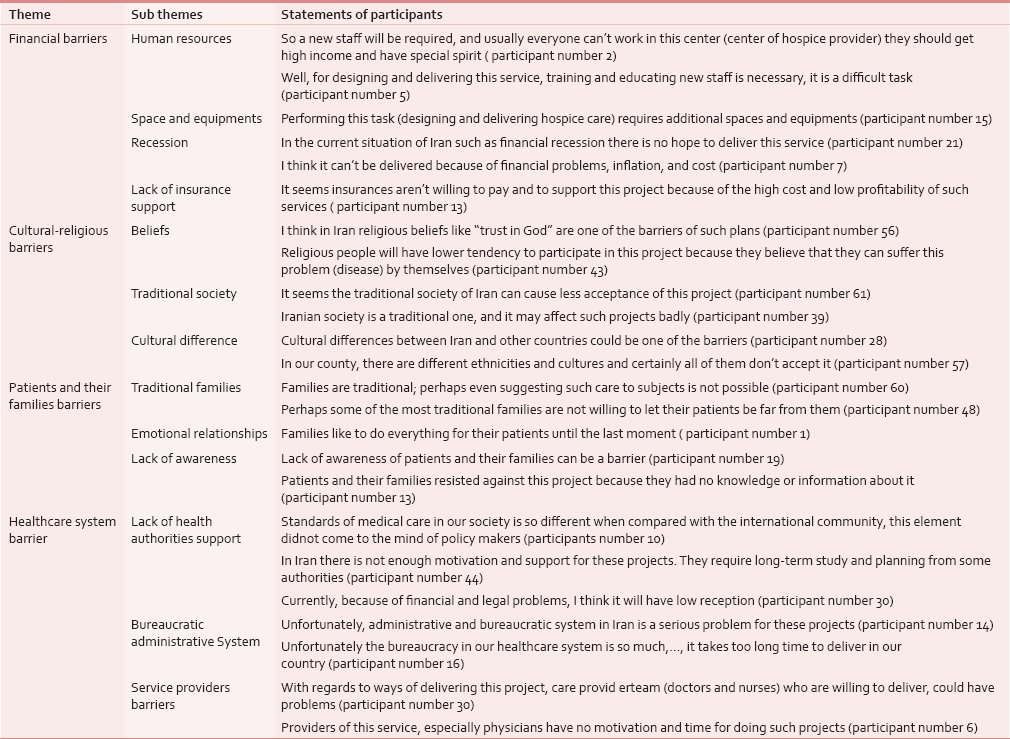 | Theme | Sub themes | Statements of participants |
|---|---|---|
| Financial barriers | Human resources | So a new staff will be required, and usually everyone can't work in this center (center of hospice provider) they should get high income and have special spirit ( participant number 2) |
| | | Well, for designing and delivering this service, training and educating new staff is necessary, it is a difficult task (participant number 5) |
| | Space and equipments | Performing this task (designing and delivering hospice care) requires additional spaces and equipments (participant number 15) |
| | Recession | In the current situation of Iran such as financial recession there is no hope to deliver this service (participant number 21) |
| | | I think it can't be delivered because of financial problems, inflation, and cost (participant number 7) |
| | Lack of insurance support | It seems insurances aren't willing to pay and to support this project because of the high cost and low profitability of such services ( participant number 13) |
| Cultural-religious barriers | Beliefs | I think in Iran religious beliefs like "trust in God" are one of the barriers of such plans (participant number 56) |
| | | Religious people will have lower tendency to participate in this project because they believe that they can suffer this problem (disease) by themselves (participant number 43) |
| | Traditional society | It seems the traditional society of Iran can cause less acceptance of this project (participant number 61) |
| | | Iranian society is a traditional one, and it may affect such projects badly (participant number 39) |
| | Cultural difference | Cultural differences between Iran and other countries could be one of the barriers (participant number 28) |
| | | In our county, there are different ethnicities and cultures and certainly all of them don't accept it (participant number 57) |
| Patients and their families barriers | Traditional families | Families are traditional; perhaps even suggesting such care to subjects is not possible (participant number 60) |
| | | Perhaps some of the most traditional families are not willing to let their patients be far from them (participant number 48) |
| | Emotional relationships | Families like to do everything for their patients until the last moment ( participant number 1) |
| | Lack of awareness | Lack of awareness of patients and their families can be a barrier (participant number 19) |
| | | Patients and their families resisted against this project because they had no knowledge or information about it (participant number 13) |
| Healthcare system barrier | Lack of health authorities support | Standards of medical care in our society is so different when compared with the international community, this element didnot come to the mind of policy makers (participants number 10) |
| | | In Iran there is not enough motivation and support for these projects. They require long-term study and planning from some authorities (participant number 44) |
| | | Currently, because of financial and legal problems, I think it will have low reception (participant number 30) |
| | Bureaucratic administrative System | Unfortunately, administrative and bureaucratic system in Iran is a serious problem for these projects (participant number 14) |
| | | Unfortunately the bureaucracy in our healthcare system is so much,..., it takes too long time to deliver in our country (participant number 16) |
| | Service providers barriers | With regards to ways of delivering this project, care provid erteam (doctors and nurses) who are willing to deliver, could have problems (participant number 30) |
| | | Providers of this service, especially physicians have no motivation and time for doing such projects (participant number 6) |